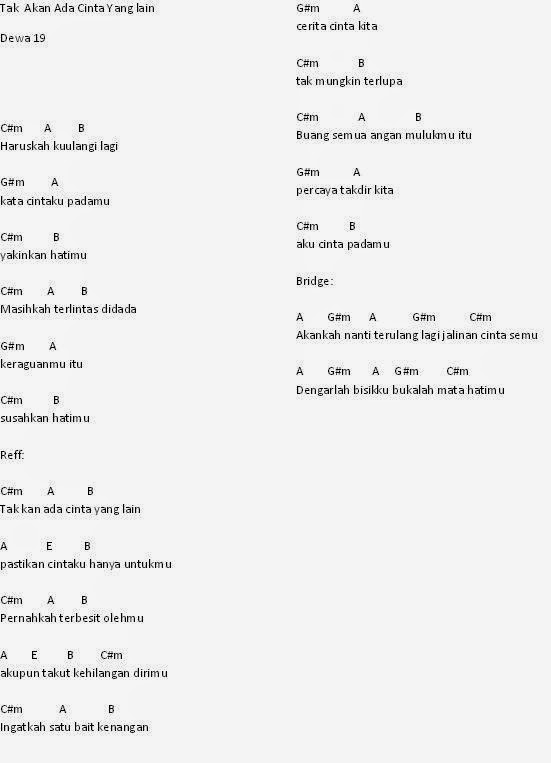 Tak Akan Ada Cinta Yang lain

Dewa 19

C#m A B
Haruskah kuulangi lagi

G#m A
kata cintaku padamu

C#m B
yakinkan hatimu

C#m A B
Masihkah terlintas didada

G#m A
keraguanmu itu

C#m B
susahkan hatimu

Reff:

C#m A B
Tak kan ada cinta yang lain

A E B
pastikan cintaku hanya untukmu

C#m A B
Pernahkah terbesit olehmu

A E B C#m
akupun takut kehilangan dirimu

C#m A B
Ingatkah satu bait kenangan

G#m A
cerita cinta kita

C#m B
tak mungkin terlupa

C#m A B
Buang semua angan mulukmu itu

G#m A
percaya takdir kita

C#m B
aku cinta padamu

Bridge:

A G#m A G#m C#m
Akankah nanti terulang lagi jalinan cinta semu

A G#m A G#m C#m
Dengarlah bisikku bukalah mata hatimu